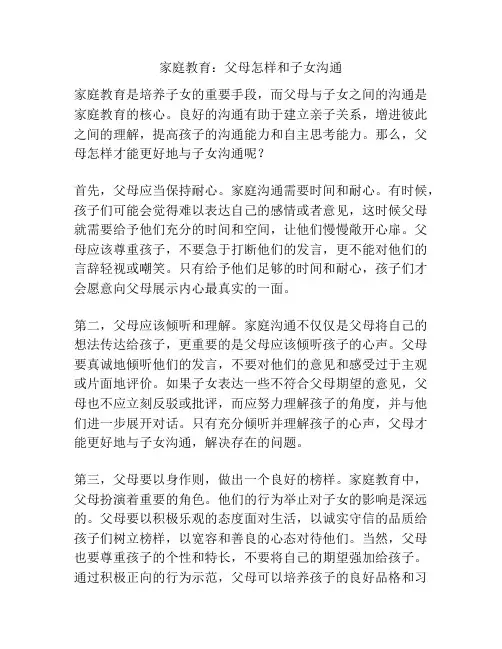 家庭教育：父母怎样和子女沟通

家庭教育是培养子女的重要手段，而父母与子女之间的沟通是家庭教育的核心。良好的沟通有助于建立亲子关系，增进彼此之间的理解，提高孩子的沟通能力和自主思考能力。那么，父母怎样才能更好地与子女沟通呢？

首先，父母应当保持耐心。家庭沟通需要时间和耐心。有时候，孩子们可能会觉得难以表达自己的感情或者意见，这时候父母就需要给予他们充分的时间和空间，让他们慢慢敞开心扉。父母应该尊重孩子，不要急于打断他们的发言，更不能对他们的言辞轻视或嘲笑。只有给予他们足够的时间和耐心，孩子们才会愿意向父母展示内心最真实的一面。

第二，父母应该倾听和理解。家庭沟通不仅仅是父母将自己的想法传达给孩子，更重要的是父母应该倾听孩子的心声。父母要真诚地倾听他们的发言，不要对他们的意见和感受过于主观或片面地评价。如果子女表达一些不符合父母期望的意见，父母也不应立刻反驳或批评，而应努力理解孩子的角度，并与他们进一步展开对话。只有充分倾听并理解孩子的心声，父母才能更好地与子女沟通，解决存在的问题。

第三，父母要以身作则，做出一个良好的榜样。家庭教育中，父母扮演着重要的角色。他们的行为举止对子女的影响是深远的。父母要以积极乐观的态度面对生活，以诚实守信的品质给孩子们树立榜样，以宽容和善良的心态对待他们。当然，父母也要尊重孩子的个性和特长，不要将自己的期望强加给孩子。通过积极正向的行为示范，父母可以培养孩子的良好品格和习